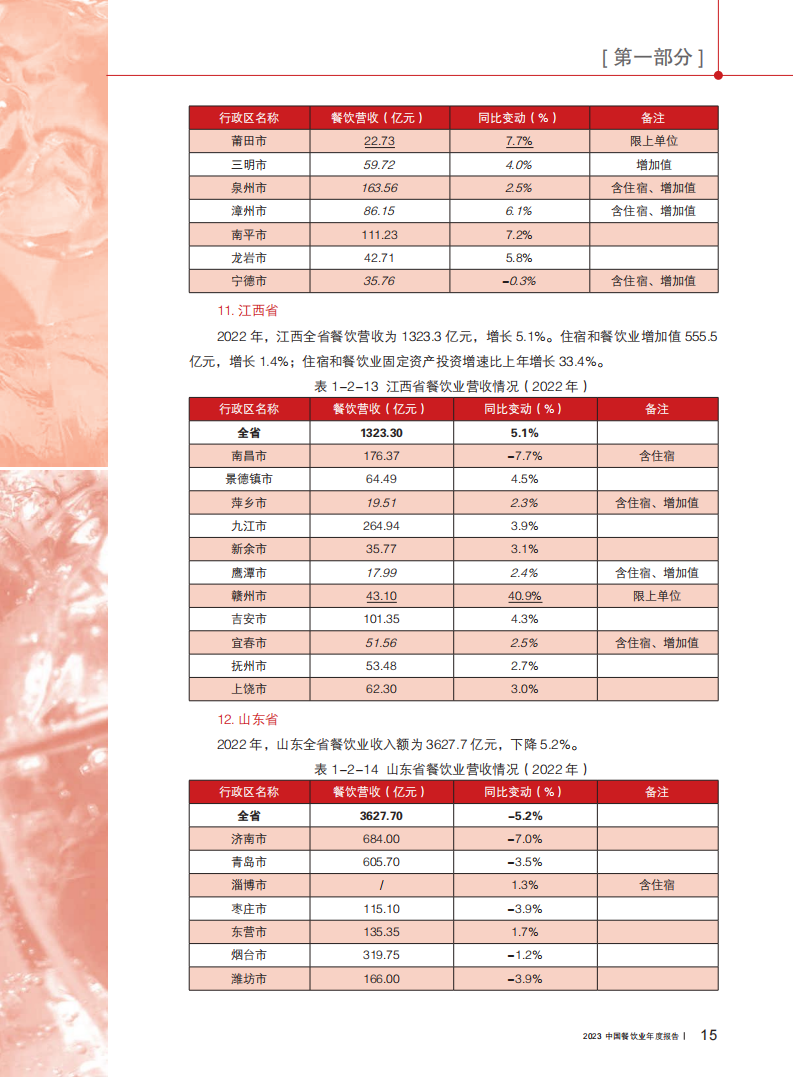 [ 第一部分 ]

| 行政区名称 | 餐饮营收（亿元） | 同比变动（%） | 备注 |
|---|---|---|---|
| 莆田市 | 22.73 | 7.7% | 限上单位 |
| 三明市 | 59.72 | 4.0% | 增加值 |
| 泉州市 | 163.56 | 2.5% | 含住宿、增加值 |
| 漳州市 | 86.15 | 6.1% | 含住宿、增加值 |
| 南平市 | 111.23 | 7.2% | |
| 龙岩市 | 42.71 | 5.8% | |
| 宁德市 | 35.76 | -0.3% | 含住宿、增加值 |

11. 江西省

2022 年，江西全省餐饮营收为 1323.3 亿元，增长 5.1%。住宿和餐饮业增加值 555.5 亿元，增长 1.4%；住宿和餐饮业固定资产投资增速比上年增长 33.4%。

表 1-2-13 江西省餐饮业营收情况（2022 年）

| 行政区名称 | 餐饮营收（亿元） | 同比变动（%） | 备注 |
|---|---|---|---|
| 全省 | 1323.30 | 5.1% | |
| 南昌市 | 176.37 | -7.7% | 含住宿 |
| 景德镇市 | 64.49 | 4.5% | |
| 萍乡市 | 19.51 | 2.3% | 含住宿、增加值 |
| 九江市 | 264.94 | 3.9% | |
| 新余市 | 35.77 | 3.1% | |
| 鹰潭市 | 17.99 | 2.4% | 含住宿、增加值 |
| 赣州市 | 43.10 | 40.9% | 限上单位 |
| 吉安市 | 101.35 | 4.3% | |
| 宜春市 | 51.56 | 2.5% | 含住宿、增加值 |
| 抚州市 | 53.48 | 2.7% | |
| 上饶市 | 62.30 | 3.0% | |

12. 山东省

2022 年，山东全省餐饮业收入额为 3627.7 亿元，下降 5.2%。

表 1-2-14 山东省餐饮业营收情况（2022 年）

| 行政区名称 | 餐饮营收（亿元） | 同比变动（%） | 备注 |
|---|---|---|---|
| 全省 | 3627.70 | -5.2% | |
| 济南市 | 684.00 | -7.0% | |
| 青岛市 | 605.70 | -3.5% | |
| 淄博市 | / | 1.3% | 含住宿 |
| 枣庄市 | 115.10 | -3.9% | |
| 东营市 | 135.35 | 1.7% | |
| 烟台市 | 319.75 | -1.2% | |
| 潍坊市 | 166.00 | -3.9% | |

2023 中国餐饮业年度报告 | 15